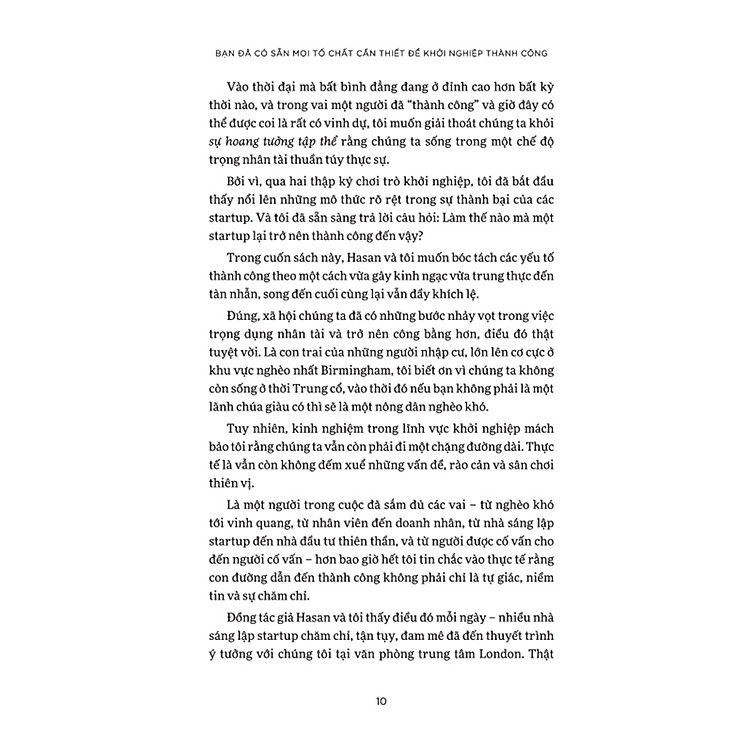 BẠN ĐÃ CÓ SẴN MỌI TỐ CHẤT CẦN THIẾT ĐỂ KHỞI NGHIỆP THÀNH CÔNG

Vào thời đại mà bất bình đẳng đang ở đỉnh cao hơn bất kỳ thời nào, và trong vai một người đã "thành công" và giờ đây có thể được coi là rất có vinh dự, tôi muốn giải thoát chúng ta khỏi sự hoang tưởng tập thể rằng chúng ta sống trong một chế độ trọng nhân tài thuần túy thực sự.

Bởi vì, qua hai thập kỷ chơi trò khởi nghiệp, tôi đã bắt đầu thấy nổi lên những mô thức rõ rệt trong sự thành bại của các startup. Và tôi đã sẵn sàng trả lời câu hỏi: Làm thế nào mà một startup lại trở nên thành công đến vậy?

Trong cuốn sách này, Hasan và tôi muốn bóc tách các yếu tố thành công theo một cách vừa gây kinh ngạc vừa trung thực đến tàn nhẫn, song đến cuối cùng lại vẫn đầy khích lệ.

Đúng, xã hội chúng ta đã có những bước nhảy vọt trong việc trọng dụng nhân tài và trở nên công bằng hơn, điều đó thật tuyệt vời. Là con trai của những người nhập cư, lớn lên cơ cực ở khu vực nghèo nhất Birmingham, tôi biết ơn vì chúng ta không còn sống ở thời Trung cổ, vào thời đó nếu bạn không phải là một lãnh chúa giàu có thì sẽ là một nông dân nghèo khó.

Tuy nhiên, kinh nghiệm trong lĩnh vực khởi nghiệp mách bảo tôi rằng chúng ta vẫn còn phải đi một chặng đường dài. Thực tế là vẫn còn không đếm xuể những vấn đề, rào cản và sân chơi thiên vị.

Là một người trong cuộc đã sắm đủ các vai – từ nghèo khó tới vinh quang, từ nhân viên đến doanh nhân, từ nhà sáng lập startup đến nhà đầu tư thiên thần, và từ người được cố vấn cho đến người cố vấn – hơn bao giờ hết tôi tin chắc vào thực tế rằng con đường dẫn đến thành công không phải chỉ là tự giác, niềm tin và sự chăm chỉ.

Đồng tác giả Hasan và tôi thấy điều đó mỗi ngày – nhiều nhà sáng lập startup chăm chỉ, tận tụy, đam mê đã đến thuyết trình ý tưởng với chúng tôi tại văn phòng trung tâm London. Thật

10